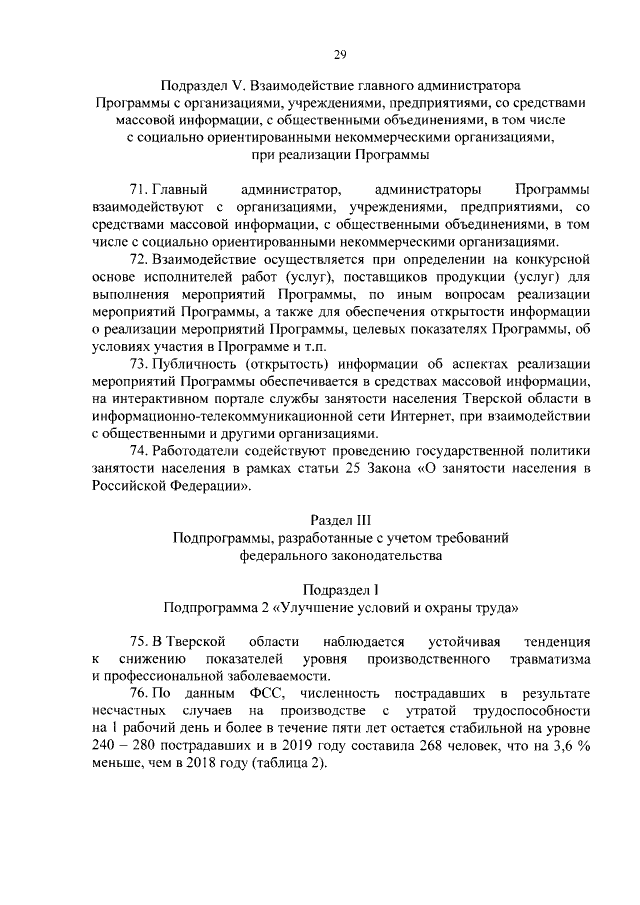 29

Подраздел V. Взаимодействие главного администратора Программы с организациями, учреждениями, предприятиями, со средствами массовой информации, с общественными объединениями, в том числе с социально ориентированными некоммерческими организациями, при реализации Программы

71. Главный администратор, администраторы Программы взаимодействуют с организациями, учреждениями, предприятиями, со средствами массовой информации, с общественными объединениями, в том числе с социально ориентированными некоммерческими организациями.

72. Взаимодействие осуществляется при определении на конкурсной основе исполнителей работ (услуг), поставщиков продукции (услуг) для выполнения мероприятий Программы, по иным вопросам реализации мероприятий Программы, а также для обеспечения открытости информации о реализации мероприятий Программы, целевых показателях Программы, об условиях участия в Программе и т.п.

73. Публичность (открытость) информации об аспектах реализации мероприятий Программы обеспечивается в средствах массовой информации, на интерактивном портале службы занятости населения Тверской области в информационно-телекоммуникационной сети Интернет, при взаимодействии с общественными и другими организациями.

74. Работодатели содействуют проведению государственной политики занятости населения в рамках статьи 25 Закона «О занятости населения в Российской Федерации».

Раздел III
Подпрограммы, разработанные с учетом требований федерального законодательства

Подраздел I
Подпрограмма 2 «Улучшение условий и охраны труда»

75. В Тверской области наблюдается устойчивая тенденция к снижению показателей уровня производственного травматизма и профессиональной заболеваемости.

76. По данным ФСС, численность пострадавших в результате несчастных случаев на производстве с утратой трудоспособности на 1 рабочий день и более в течение пяти лет остается стабильной на уровне 240 – 280 пострадавших и в 2019 году составила 268 человек, что на 3,6 % меньше, чем в 2018 году (таблица 2).